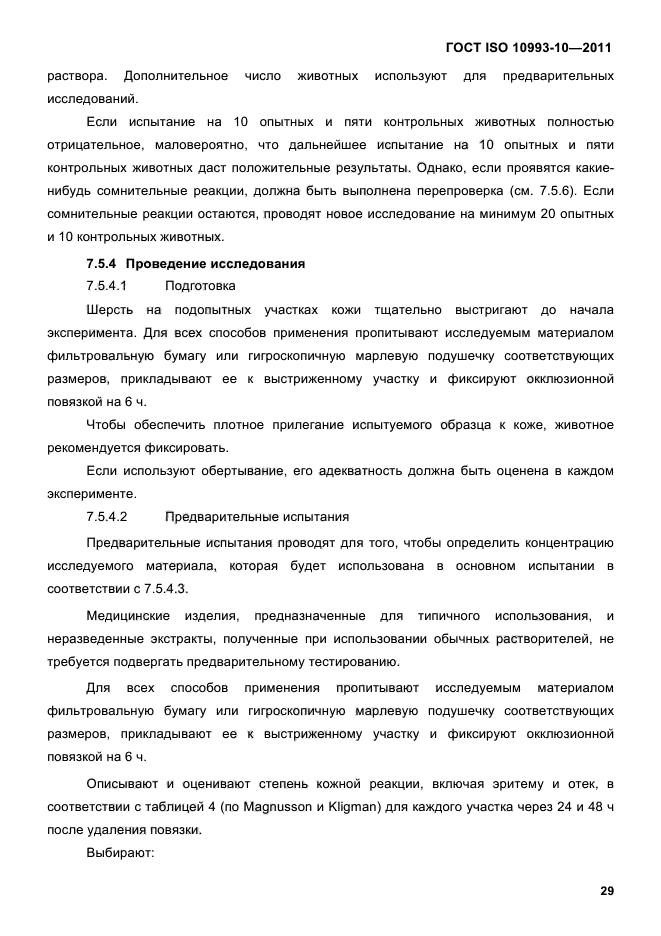 ГОСТ ISO 10993-10—2011

раствора. Дополнительное число животных используют для предварительных исследований.

Если испытание на 10 опытных и пяти контрольных животных полностью отрицательное, маловероятно, что дальнейшее испытание на 10 опытных и пяти контрольных животных даст положительные результаты. Однако, если проявятся какие-нибудь сомнительные реакции, должна быть выполнена перепроверка (см. 7.5.6). Если сомнительные реакции остаются, проводят новое исследование на минимум 20 опытных и 10 контрольных животных.

7.5.4 Проведение исследования

7.5.4.1 Подготовка

Шерсть на подопытных участках кожи тщательно выстригают до начала эксперимента. Для всех способов применения пропитывают исследуемым материалом фильтровальную бумагу или гигроскопичную марлевую подушечку соответствующих размеров, прикладывают ее к выстриженному участку и фиксируют окклюзионной повязкой на 6 ч.

Чтобы обеспечить плотное прилегание испытуемого образца к коже, животное рекомендуется фиксировать.

Если используют обертывание, его адекватность должна быть оценена в каждом эксперименте.

7.5.4.2 Предварительные испытания

Предварительные испытания проводят для того, чтобы определить концентрацию исследуемого материала, которая будет использована в основном испытании в соответствии с 7.5.4.3.

Медицинские изделия, предназначенные для типичного использования, и неразведенные экстракты, полученные при использовании обычных растворителей, не требуется подвергать предварительному тестированию.

Для всех способов применения пропитывают исследуемым материалом фильтровальную бумагу или гигроскопичную марлевую подушечку соответствующих размеров, прикладывают ее к выстриженному участку и фиксируют окклюзионной повязкой на 6 ч.

Описывают и оценивают степень кожной реакции, включая эритему и отек, в соответствии с таблицей 4 (по Magnusson и Kligman) для каждого участка через 24 и 48 ч после удаления повязки.

Выбирают:

29